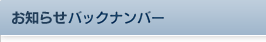 お知らせバックナンバー